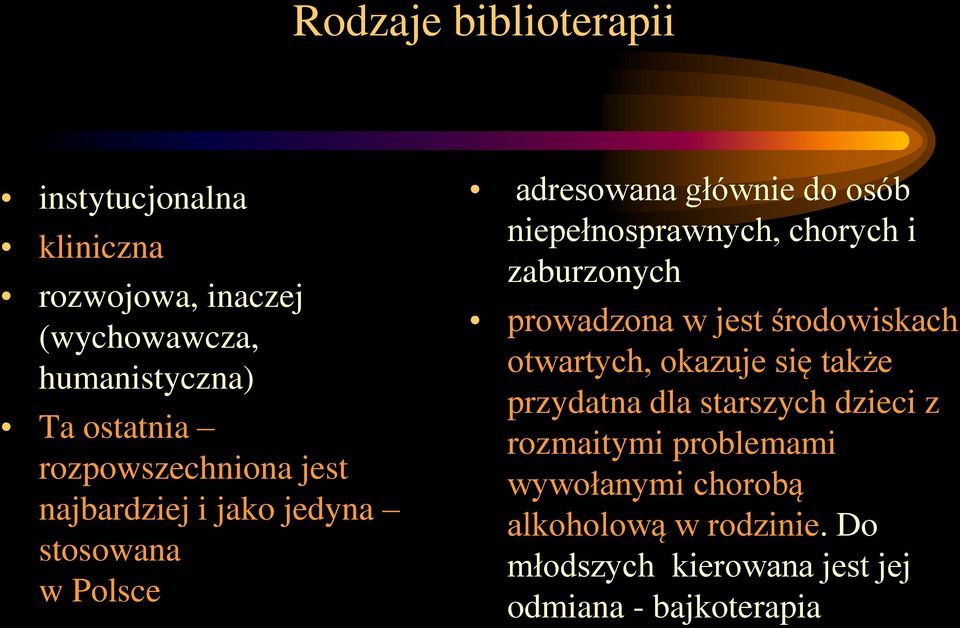 Rodzaje biblioterapii

• instytucjonalna
• kliniczna
• rozwojowa, inaczej (wychowawcza, humanistyczna)
• Ta ostatnia – rozpowszechniona jest najbardziej i jako jedyna – stosowana w Polsce

• adresowana głównie do osób niepełnosprawnych, chorych i zaburzonych
• prowadzona w jest środowiskach otwartych, okazuje się także przydatna dla starszych dzieci z rozmaitymi problemami wywołanymi chorobą alkoholową w rodzinie. Do młodszych kierowana jest jej odmiana - bajkoterapia